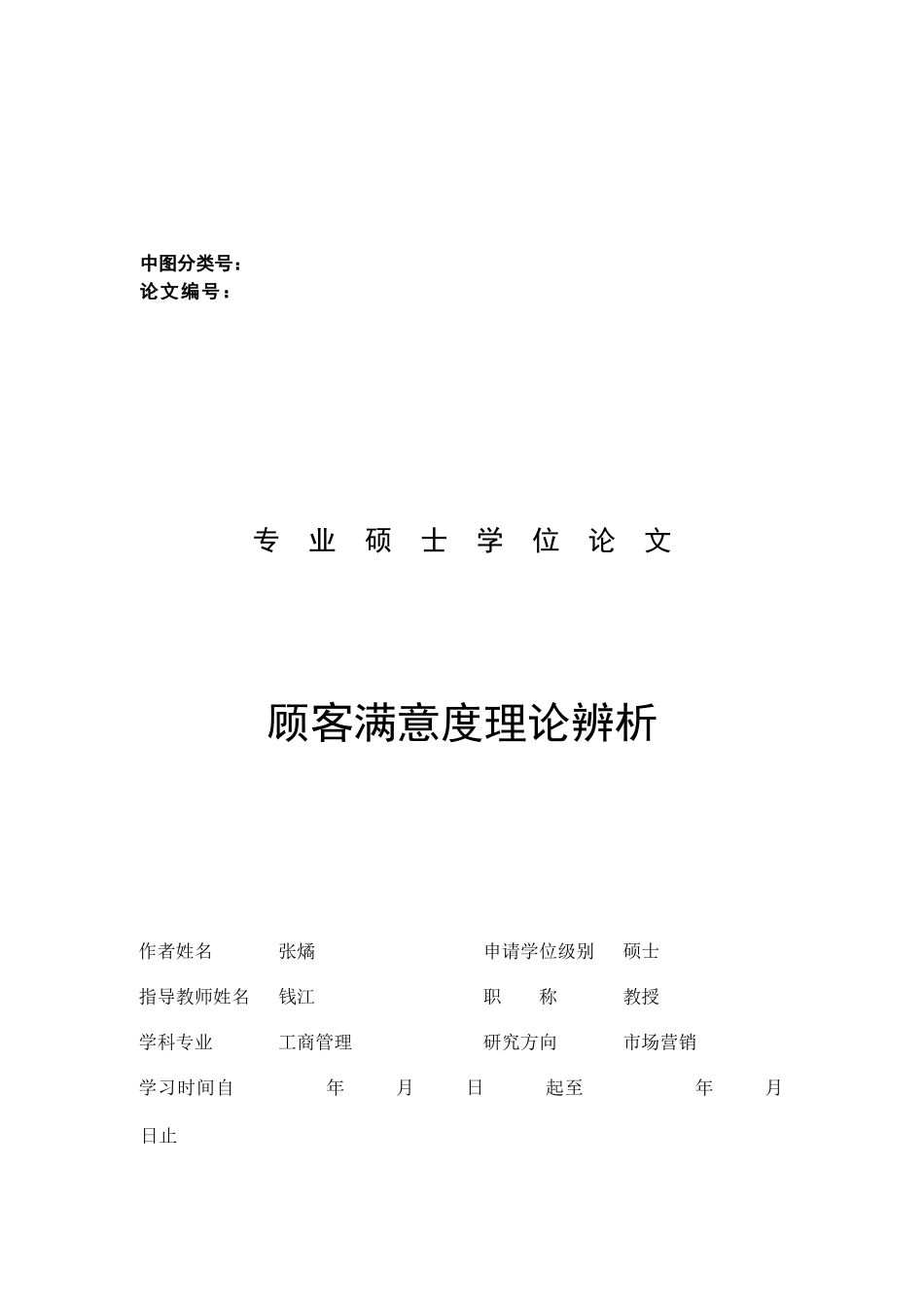 中图分类号：
论文编号：

专 业 硕 士 学 位 论 文

顾客满意度理论辨析

作者姓名 张燏 申请学位级别 硕士

指导教师姓名 钱江 职 称 教授

学科专业 工商管理 研究方向 市场营销

学习时间自 年 月 日 起至 年 月 日止